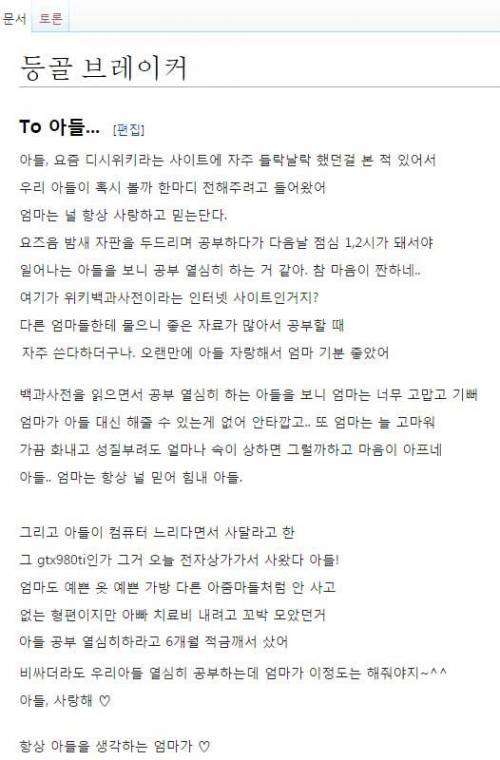 문서 토론

등골 브레이커

To 아들... [편집]

아들, 요즘 디시위키라는 사이트에 자주 들락날락 했던걸 본 적 있어서
우리 아들이 혹시 볼까 한마디 전해주려고 들어왔어
엄마는 널 항상 사랑하고 믿는단다.
요즈음 밤새 자판을 두드리며 공부하다가 다음날 점심 1,2시가 돼서야
일어나는 아들을 보니 공부 열심히 하는 거 같아. 참 마음이 짠하네..
여기가 위키백과사전이라는 인터넷 사이트인거지?
다른 엄마들한테 물으니 좋은 자료가 많아서 공부할 때
자주 쓴다하더구나. 오랜만에 아들 자랑해서 엄마 기분 좋았어

백과사전을 읽으면서 공부 열심히 하는 아들을 보니 엄마는 너무 고맙고 기뻐
엄마가 아들 대신 해줄 수 있는게 없어 안타깝고.. 또 엄마는 늘 고마워
가끔 화내고 성질부려도 얼마나 속이 상하면 그럴까하고 마음이 아프네
아들.. 엄마는 항상 널 믿어 힘내 아들.

그리고 아들이 컴퓨터 느리다면서 사달라고 한
그 gtx980ti인가 그거 오늘 전자상가가서 사왔다 아들!
엄마도 예쁜 옷 예쁜 가방 다른 아줌마들처럼 안 사고
없는 형편이지만 아빠 치료비 내려고 꼬박 모았던거
아들 공부 열심히하라고 6개월 적금깨서 샀어
비싸더라도 우리아들 열심히 공부하는데 엄마가 이정도는 해줘야지~^^
아들, 사랑해 ♡

항상 아들을 생각하는 엄마가 ♡